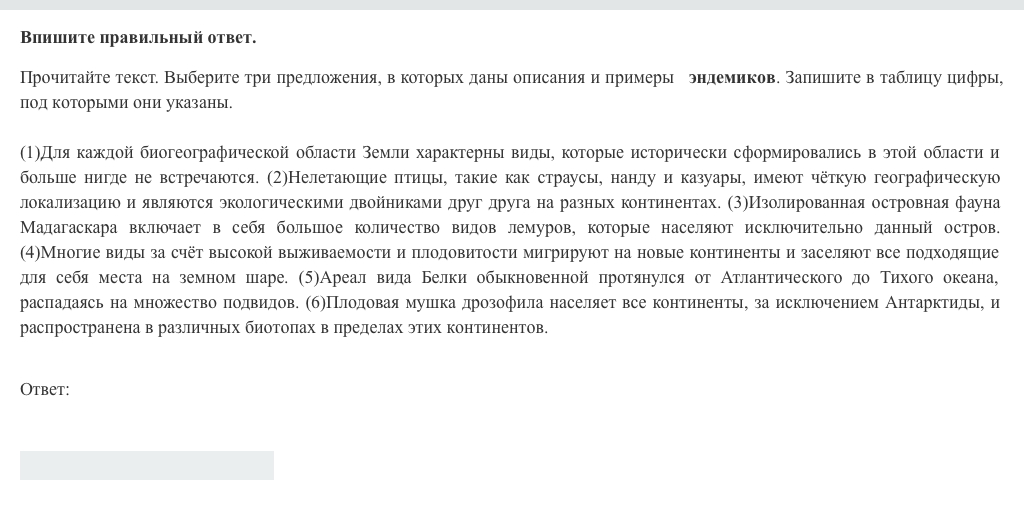 Впишите правильный ответ.

Прочитайте текст. Выберите три предложения, в которых даны описания и примеры эндемиков. Запишите в таблицу цифры, под которыми они указаны.

(1)Для каждой биогеографической области Земли характерны виды, которые исторически сформировались в этой области и больше нигде не встречаются. (2)Нелетающие птицы, такие как страусы, нанду и казуары, имеют чёткую географическую локализацию и являются экологическими двойниками друг друга на разных континентах. (3)Изолированная островная фауна Мадагаскара включает в себя большое количество видов лемуров, которые населяют исключительно данный остров. (4)Многие виды за счёт высокой выживаемости и плодовитости мигрируют на новые континенты и заселяют все подходящие для себя места на земном шаре. (5)Ареал вида Белки обыкновенной протянулся от Атлантического до Тихого океана, распадаясь на множество подвидов. (6)Плодовая мушка дрозофила населяет все континенты, за исключением Антарктиды, и распространена в различных биотопах в пределах этих континентов.

Ответ: